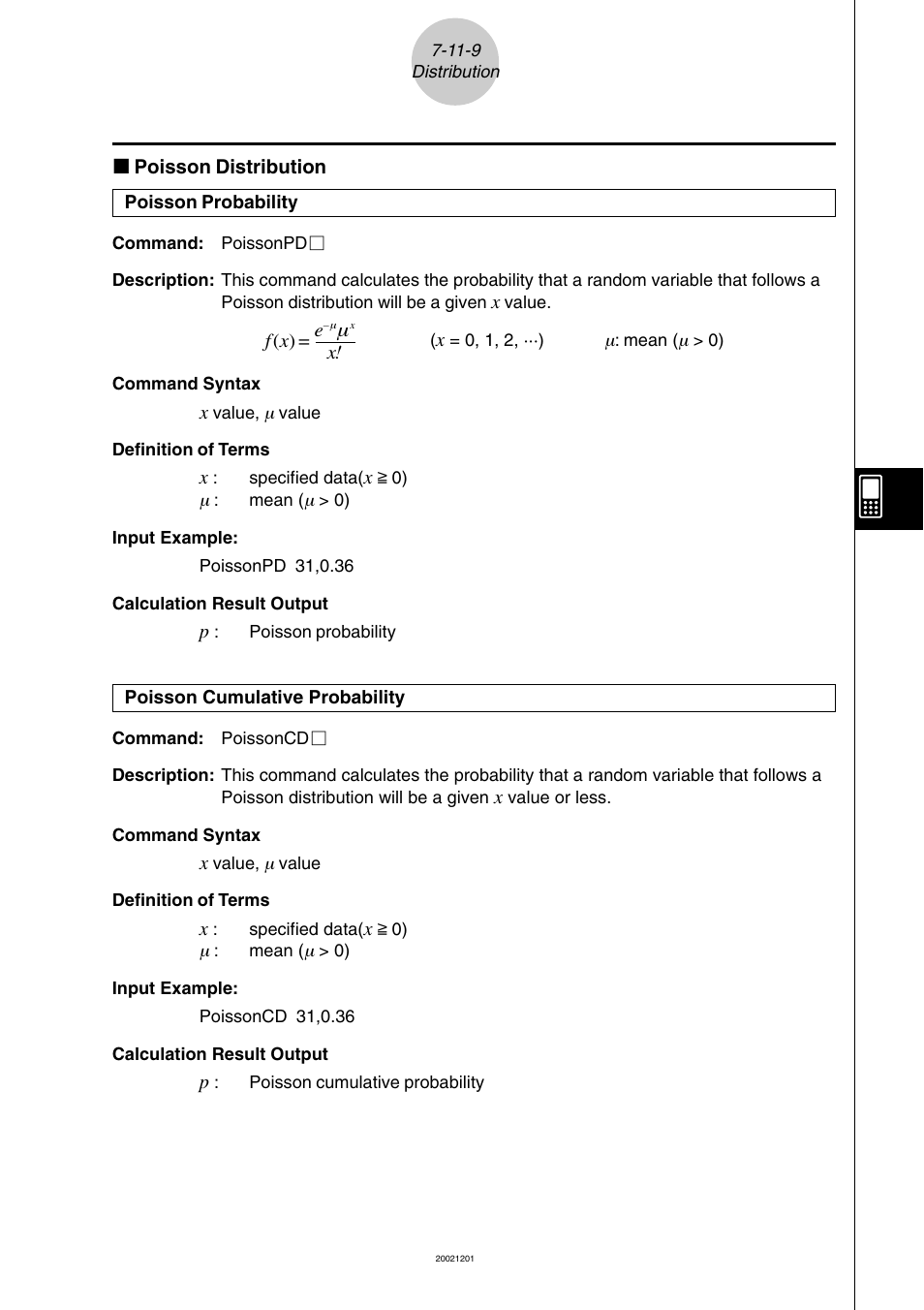 7-11-9
Distribution

■ Poisson Distribution

Poisson Probability

Command: PoissonPD□

Description: This command calculates the probability that a random variable that follows a Poisson distribution will be a given $x$ value.

$f(x) = \frac{e^{-\mu}\mu^x}{x!}$ ($x$ = 0, 1, 2, ···) $\mu$: mean ($\mu$ > 0)

Command Syntax

$x$ value, $\mu$ value

Definition of Terms

$x$ : specified data($x \geqq 0$)
$\mu$ : mean ($\mu$ > 0)

Input Example:

PoissonPD 31,0.36

Calculation Result Output

$p$ : Poisson probability

Poisson Cumulative Probability

Command: PoissonCD□

Description: This command calculates the probability that a random variable that follows a Poisson distribution will be a given $x$ value or less.

Command Syntax

$x$ value, $\mu$ value

Definition of Terms

$x$ : specified data($x \geqq 0$)
$\mu$ : mean ($\mu$ > 0)

Input Example:

PoissonCD 31,0.36

Calculation Result Output

$p$ : Poisson cumulative probability

20021201